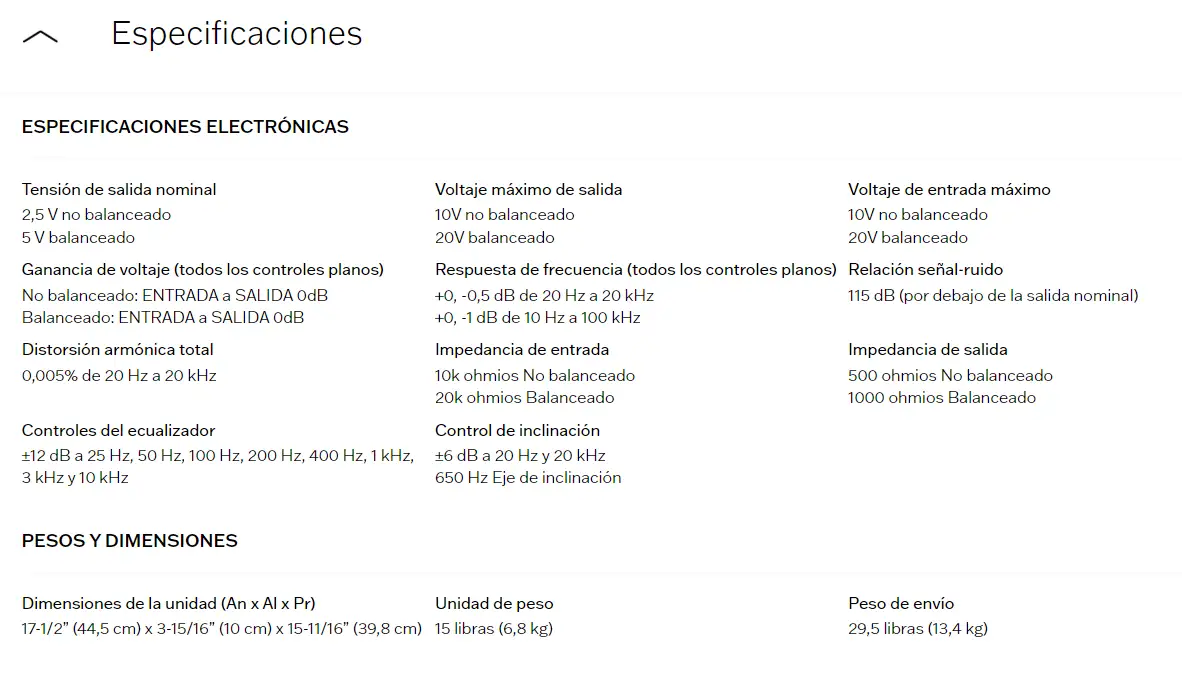 Especificaciones

ESPECIFICACIONES ELECTRÓNICAS

Tensión de salida nominal
2,5 V no balanceado
5 V balanceado

Voltaje máximo de salida
10V no balanceado
20V balanceado

Voltaje de entrada máximo
10V no balanceado
20V balanceado

Ganancia de voltaje (todos los controles planos)
No balanceado: ENTRADA a SALIDA 0dB
Balanceado: ENTRADA a SALIDA 0dB

Respuesta de frecuencia (todos los controles planos)
+0, -0,5 dB de 20 Hz a 20 kHz
+0, -1 dB de 10 Hz a 100 kHz

Relación señal-ruido
115 dB (por debajo de la salida nominal)

Distorsión armónica total
0,005% de 20 Hz a 20 kHz

Impedancia de entrada
10k ohmios No balanceado
20k ohmios Balanceado

Impedancia de salida
500 ohmios No balanceado
1000 ohmios Balanceado

Controles del ecualizador
±12 dB a 25 Hz, 50 Hz, 100 Hz, 200 Hz, 400 Hz, 1 kHz, 3 kHz y 10 kHz

Control de inclinación
±6 dB a 20 Hz y 20 kHz
650 Hz Eje de inclinación

PESOS Y DIMENSIONES

Dimensiones de la unidad (An x Al x Pr)
17-1/2" (44,5 cm) x 3-15/16" (10 cm) x 15-11/16" (39,8 cm)

Unidad de peso
15 libras (6,8 kg)

Peso de envío
29,5 libras (13,4 kg)